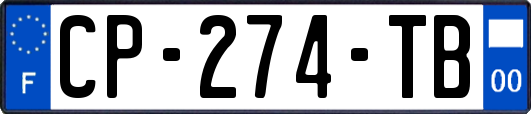 F
CP-274-TB
00